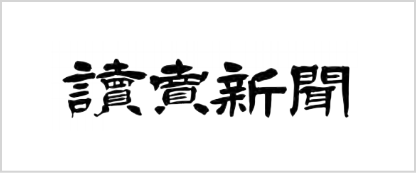 讀賣新聞